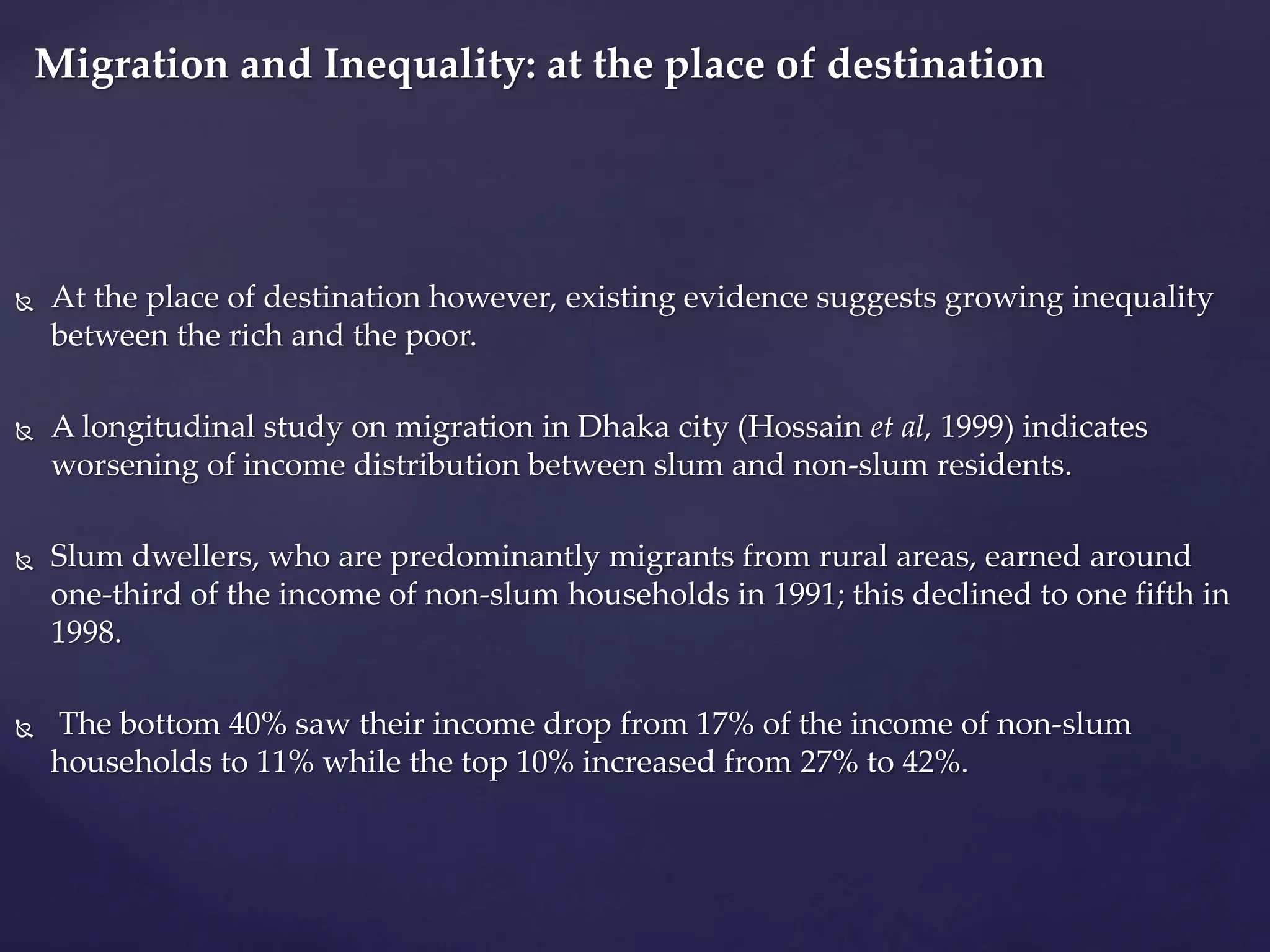 Migration and Inequality: at the place of destination

At the place of destination however, existing evidence suggests growing inequality between the rich and the poor.

A longitudinal study on migration in Dhaka city (Hossain et al, 1999) indicates worsening of income distribution between slum and non-slum residents.

Slum dwellers, who are predominantly migrants from rural areas, earned around one-third of the income of non-slum households in 1991; this declined to one fifth in 1998.

The bottom 40% saw their income drop from 17% of the income of non-slum households to 11% while the top 10% increased from 27% to 42%.